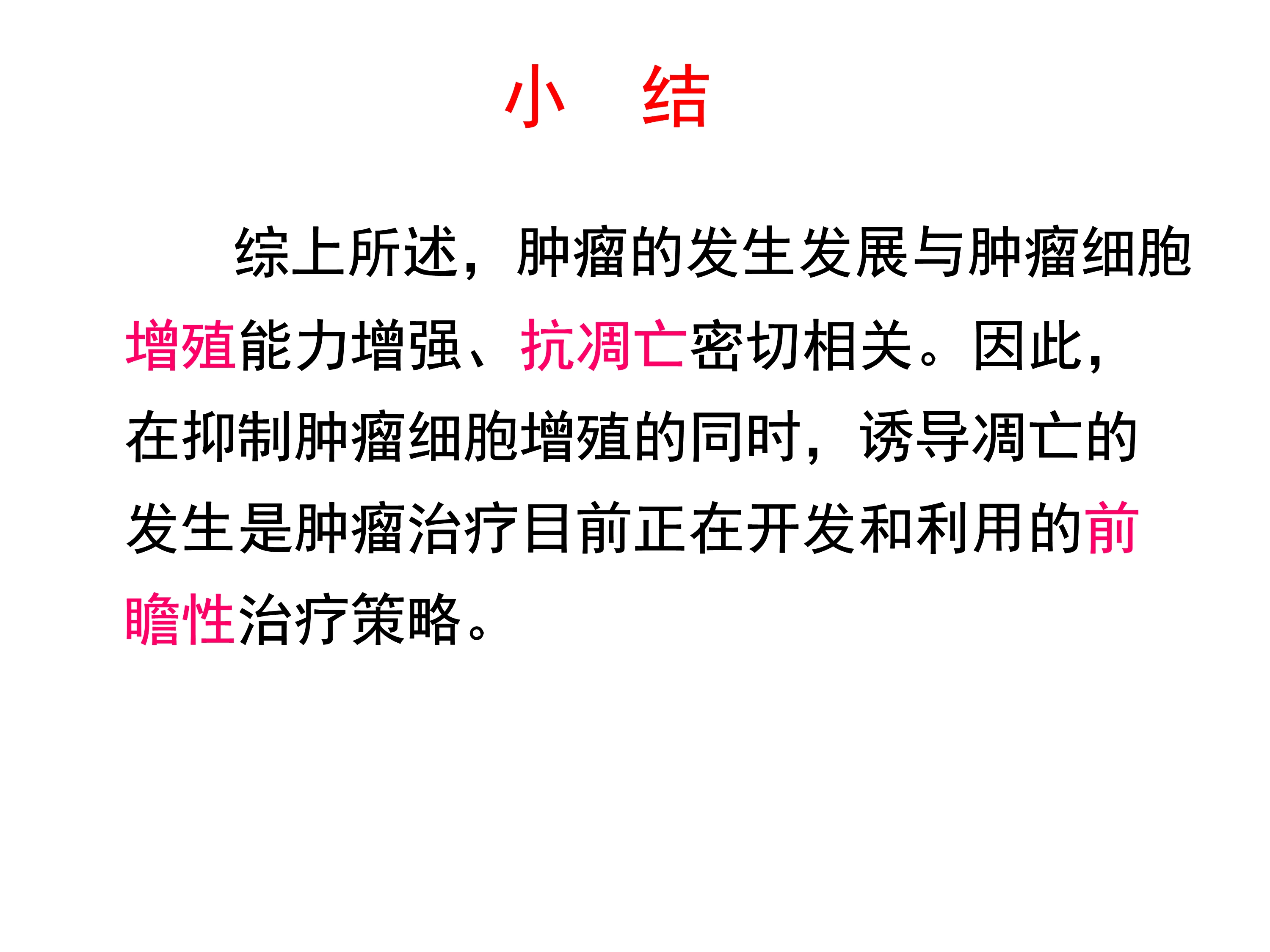 小 结

综上所述，肿瘤的发生发展与肿瘤细胞增殖能力增强、抗凋亡密切相关。因此，在抑制肿瘤细胞增殖的同时，诱导凋亡的发生是肿瘤治疗目前正在开发和利用的前瞻性治疗策略。